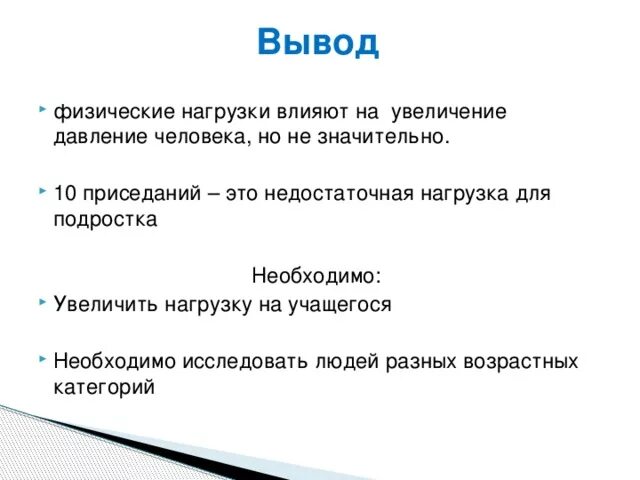 Вывод

физические нагрузки влияют на  увеличение давление человека, но не значительно.

10 приседаний – это недостаточная нагрузка для подростка

Необходимо:

Увеличить нагрузку на учащегося

Необходимо исследовать людей разных возрастных категорий